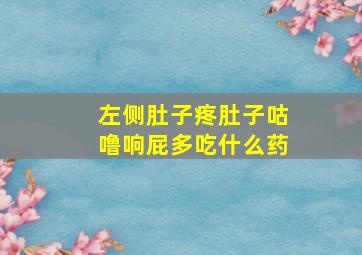 左侧肚子疼肚子咕噜响屁多吃什么药